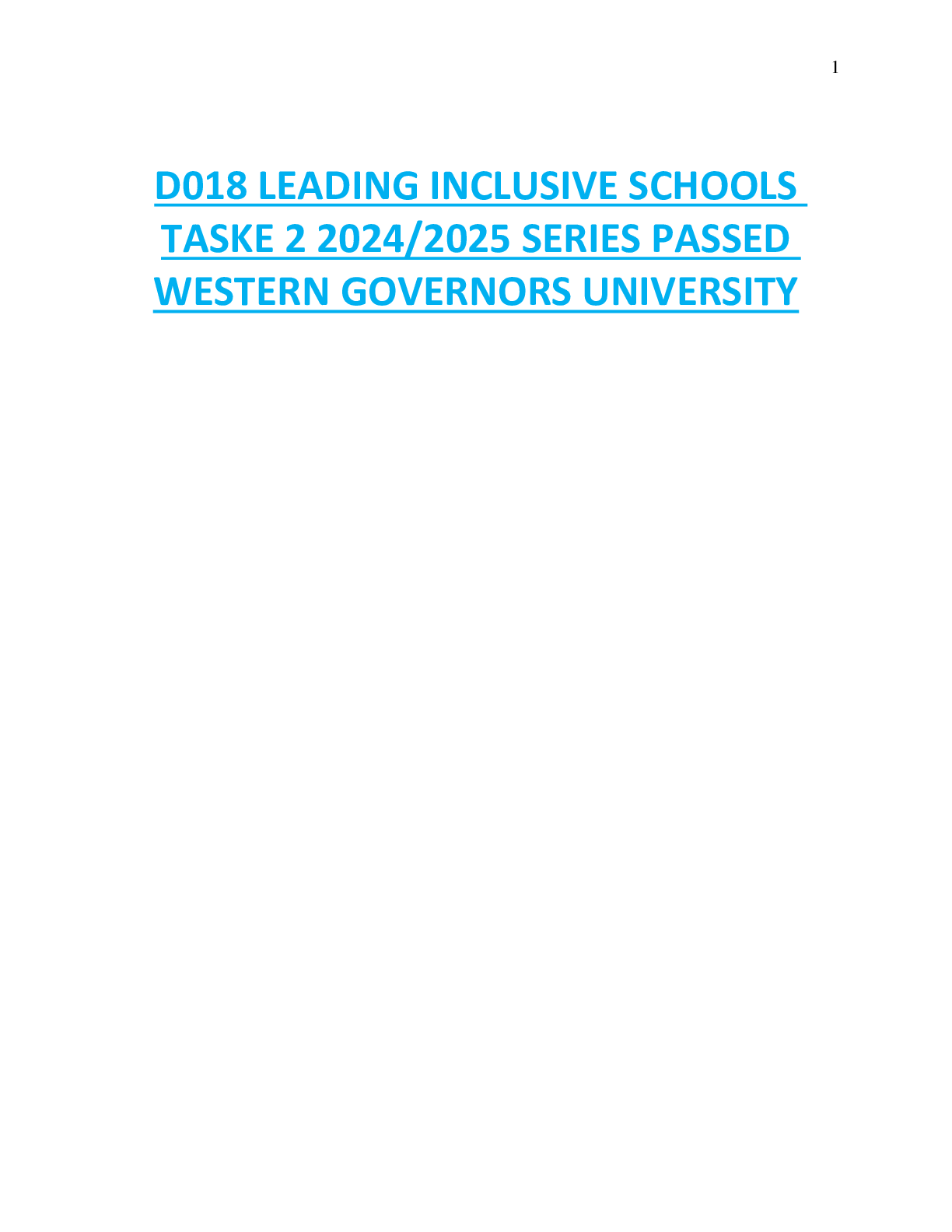 1

D018 LEADING INCLUSIVE SCHOOLS TASKE 2 2024/2025 SERIES PASSED WESTERN GOVERNORS UNIVERSITY